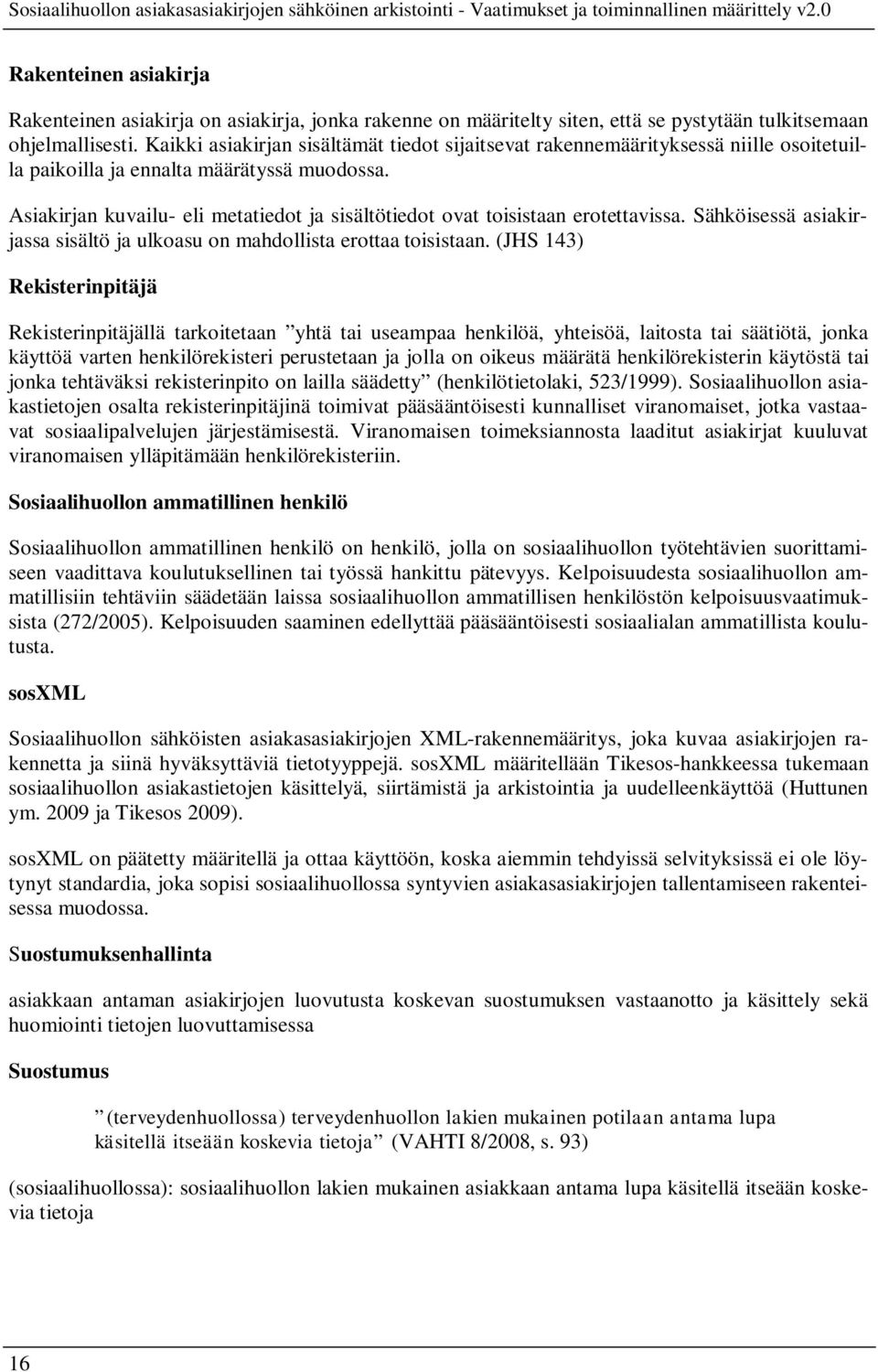 Sosiaalihuollon asiakasasiakirjojen sähköinen arkistointi - Vaatimukset ja toiminnallinen määrittely v2.0

Rakenteinen asiakirja

Rakenteinen asiakirja on asiakirja, jonka rakenne on määritelty siten, että se pystytään tulkitsemaan ohjelmallisesti. Kaikki asiakirjan sisältämät tiedot sijaitsevat rakennemäärityksessä niille osoitetuilla paikoilla ja ennalta määrätyssä muodossa.

Asiakirjan kuvailu- eli metatiedot ja sisältötiedot ovat toisistaan erotettavissa. Sähköisessä asiakirjassa sisältö ja ulkoasu on mahdollista erottaa toisistaan. (JHS 143)

Rekisterinpitäjä

Rekisterinpitäjällä tarkoitetaan ”yhtä tai useampaa henkilöä, yhteisöä, laitosta tai säätiötä, jonka käyttöä varten henkilörekisteri perustetaan ja jolla on oikeus määrätä henkilörekisterin käytöstä tai jonka tehtäväksi rekisterinpito on lailla säädetty” (henkilötietolaki, 523/1999). Sosiaalihuollon asiakastietojen osalta rekisterinpitäjinä toimivat pääsääntöisesti kunnalliset viranomaiset, jotka vastaavat sosiaalipalvelujen järjestämisestä. Viranomaisen toimeksiannosta laaditut asiakirjat kuuluvat viranomaisen ylläpitämään henkilörekisteriin.

Sosiaalihuollon ammatillinen henkilö

Sosiaalihuollon ammatillinen henkilö on henkilö, jolla on sosiaalihuollon työtehtävien suorittamiseen vaadittava koulutuksellinen tai työssä hankittu pätevyys. Kelpoisuudesta sosiaalihuollon ammatillisiin tehtäviin säädetään laissa sosiaalihuollon ammatillisen henkilöstön kelpoisuusvaatimuksista (272/2005). Kelpoisuuden saaminen edellyttää pääsääntöisesti sosiaalialan ammatillista koulutusta.

sosXML

Sosiaalihuollon sähköisten asiakasasiakirjojen XML-rakennemääritys, joka kuvaa asiakirjojen rakennetta ja siinä hyväksyttäviä tietotyyppejä. sosXML määritellään Tikesos-hankkeessa tukemaan sosiaalihuollon asiakastietojen käsittelyä, siirtämistä ja arkistointia ja uudelleenkäyttöä (Huttunen ym. 2009 ja Tikesos 2009).

sosXML on päätetty määritellä ja ottaa käyttöön, koska aiemmin tehdyissä selvityksissä ei ole löytynyt standardia, joka sopisi sosiaalihuollossa syntyvien asiakasasiakirjojen tallentamiseen rakenteisessa muodossa.

Suostumuksenhallinta

asiakkaan antaman asiakirjojen luovutusta koskevan suostumuksen vastaanotto ja käsittely sekä huomiointi tietojen luovuttamisessa

Suostumus

”(terveydenhuollossa) terveydenhuollon lakien mukainen potilaan antama lupa käsitellä itseään koskevia tietoja” (VAHTI 8/2008, s. 93)

(sosiaalihuollossa): sosiaalihuollon lakien mukainen asiakkaan antama lupa käsitellä itseään koskevia tietoja

16